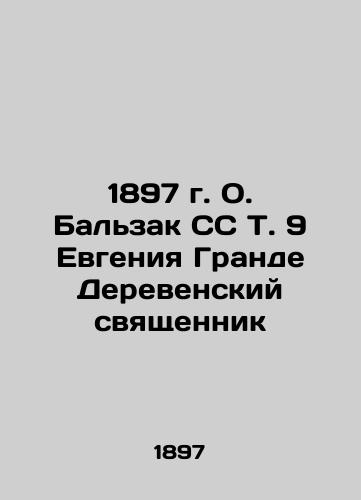 1897 г. О. Бальзак СС Т. 9 Евгения Гранде Деревенский священник

1897